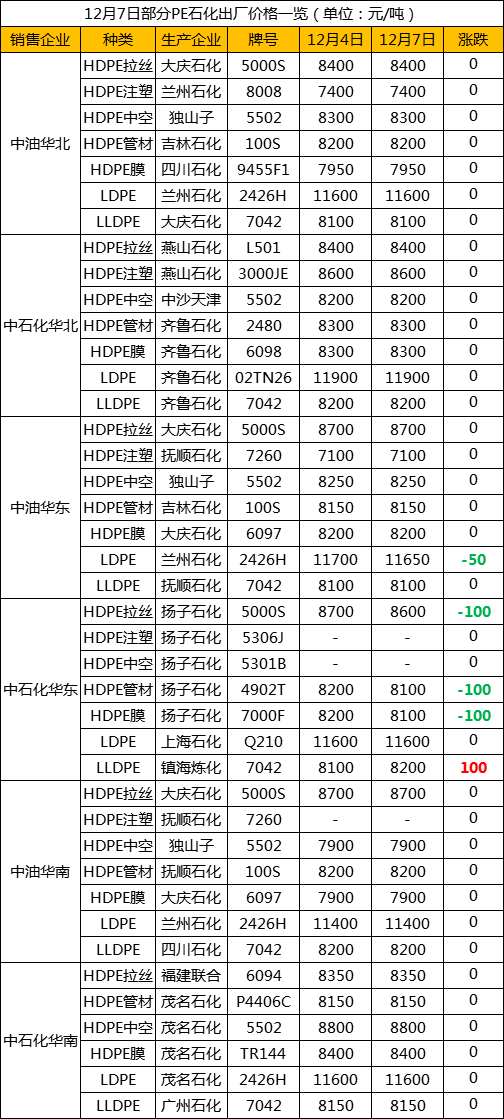 12月7日部分PE石化出厂价格一览（单位：元/吨）

| 销售企业 | 种类 | 生产企业 | 牌号 | 12月4日 | 12月7日 | 涨跌 |
|---|---|---|---|---|---|---|
| 中油华北 | HDPE拉丝 | 大庆石化 | 5000S | 8400 | 8400 | 0 |
| | HDPE注塑 | 兰州石化 | 8008 | 7400 | 7400 | 0 |
| | HDPE中空 | 独山子 | 5502 | 8300 | 8300 | 0 |
| | HDPE管材 | 吉林石化 | 100S | 8200 | 8200 | 0 |
| | HDPE膜 | 四川石化 | 9455F1 | 7950 | 7950 | 0 |
| | LDPE | 兰州石化 | 2426H | 11600 | 11600 | 0 |
| | LLDPE | 大庆石化 | 7042 | 8100 | 8100 | 0 |
| 中石化华北 | HDPE拉丝 | 燕山石化 | L501 | 8400 | 8400 | 0 |
| | HDPE注塑 | 燕山石化 | 3000JE | 8600 | 8600 | 0 |
| | HDPE中空 | 中沙天津 | 5502 | 8200 | 8200 | 0 |
| | HDPE管材 | 齐鲁石化 | 2480 | 8300 | 8300 | 0 |
| | HDPE膜 | 齐鲁石化 | 6098 | 8300 | 8300 | 0 |
| | LDPE | 齐鲁石化 | 02TN26 | 11900 | 11900 | 0 |
| | LLDPE | 齐鲁石化 | 7042 | 8200 | 8200 | 0 |
| 中油华东 | HDPE拉丝 | 大庆石化 | 5000S | 8700 | 8700 | 0 |
| | HDPE注塑 | 抚顺石化 | 7260 | 7100 | 7100 | 0 |
| | HDPE中空 | 独山子 | 5502 | 8250 | 8250 | 0 |
| | HDPE管材 | 吉林石化 | 100S | 8150 | 8150 | 0 |
| | HDPE膜 | 大庆石化 | 6097 | 8200 | 8200 | 0 |
| | LDPE | 兰州石化 | 2426H | 11700 | 11650 | -50 |
| | LLDPE | 抚顺石化 | 7042 | 8100 | 8100 | 0 |
| 中石化华东 | HDPE拉丝 | 扬子石化 | 5000S | 8700 | 8600 | -100 |
| | HDPE注塑 | 扬子石化 | 5306J | - | - | 0 |
| | HDPE中空 | 扬子石化 | 5301B | - | - | 0 |
| | HDPE管材 | 扬子石化 | 4902T | 8200 | 8100 | -100 |
| | HDPE膜 | 扬子石化 | 7000F | 8200 | 8100 | -100 |
| | LDPE | 上海石化 | Q210 | 11600 | 11600 | 0 |
| | LLDPE | 镇海炼化 | 7042 | 8100 | 8200 | 100 |
| 中油华南 | HDPE拉丝 | 大庆石化 | 5000S | 8700 | 8700 | 0 |
| | HDPE注塑 | 抚顺石化 | 7260 | - | - | 0 |
| | HDPE中空 | 独山子 | 5502 | 7900 | 7900 | 0 |
| | HDPE管材 | 抚顺石化 | 100S | 8200 | 8200 | 0 |
| | HDPE膜 | 大庆石化 | 6097 | 7900 | 7900 | 0 |
| | LDPE | 兰州石化 | 2426H | 11400 | 11400 | 0 |
| | LLDPE | 四川石化 | 7042 | 8200 | 8200 | 0 |
| 中石化华南 | HDPE拉丝 | 福建联合 | 6094 | 8350 | 8350 | 0 |
| | HDPE管材 | 茂名石化 | P4406C | 8150 | 8150 | 0 |
| | HDPE中空 | 茂名石化 | 5502 | 8800 | 8800 | 0 |
| | HDPE膜 | 茂名石化 | TR144 | 8400 | 8400 | 0 |
| | LDPE | 茂名石化 | 2426H | 11600 | 11600 | 0 |
| | LLDPE | 广州石化 | 7042 | 8150 | 8150 | 0 |